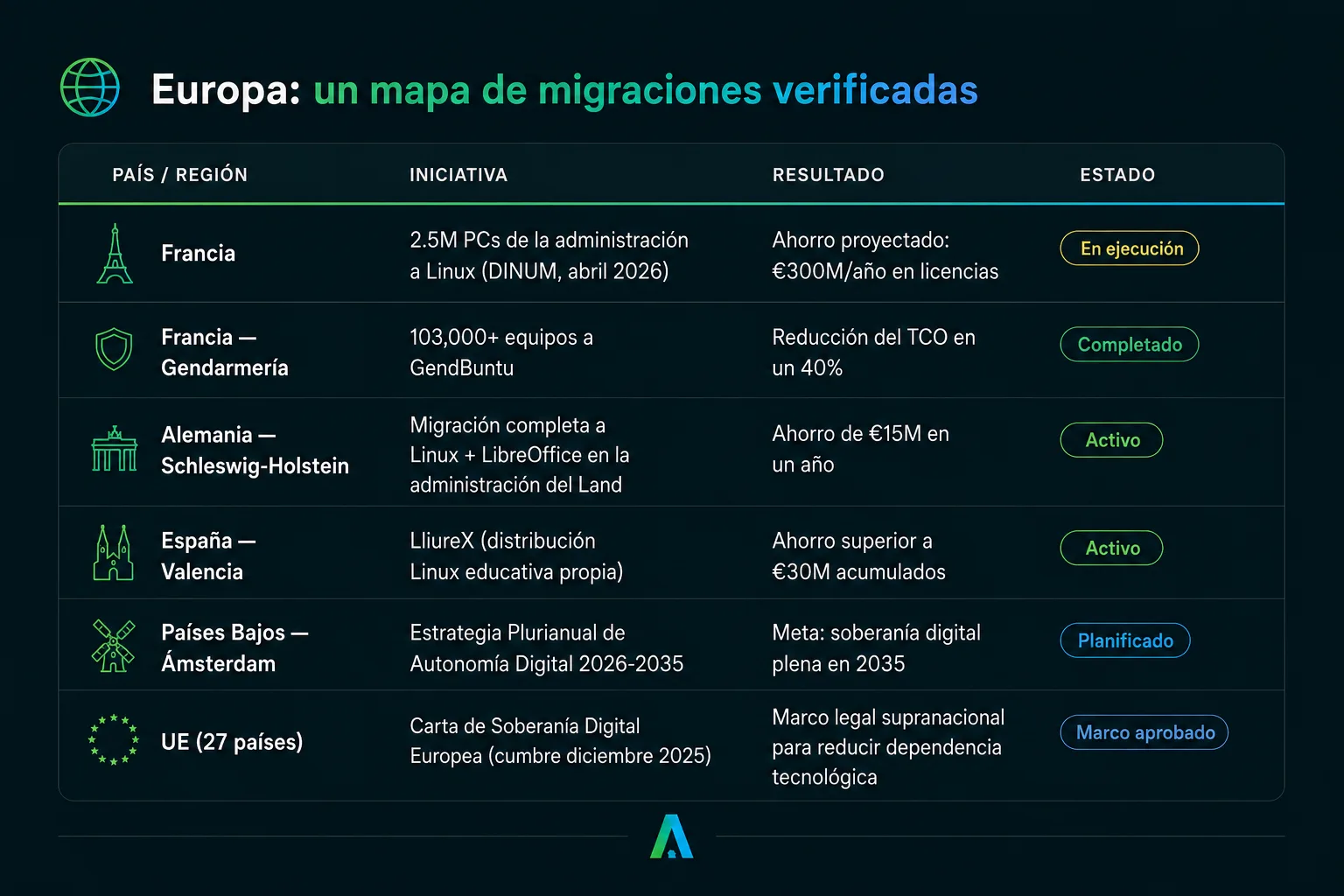 Europa: un mapa de migraciones verificadas

| PAÍS / REGIÓN | INICIATIVA | RESULTADO | ESTADO |
|---|---|---|---|
| Francia | 2.5M PCs de la administración a Linux (DINUM, abril 2026) | Ahorro proyectado: €300M/año en licencias | En ejecución |
| Francia — Gendarmería | 103,000+ equipos a GendBuntu | Reducción del TCO en un 40% | Completado |
| Alemania — Schleswig-Holstein | Migración completa a Linux + LibreOffice en la administración del Land | Ahorro de €15M en un año | Activo |
| España — Valencia | LliureX (distribución Linux educativa propia) | Ahorro superior a €30M acumulados | Activo |
| Países Bajos — Ámsterdam | Estrategia Plurianual de Autonomía Digital 2026-2035 | Meta: soberanía digital plena en 2035 | Planificado |
| UE (27 países) | Carta de Soberanía Digital Europea (cumbre diciembre 2025) | Marco legal supranacional para reducir dependencia tecnológica | Marco aprobado |